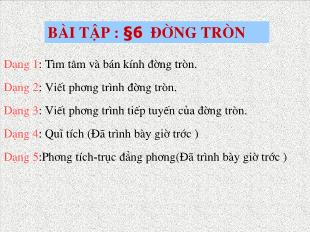 BÀI TẬP : §6 ĐỜNG TRÒN

Dạng 1: Tìm tâm và bán kính đờng tròn.

Dạng 2: Viết phơng trình đờng tròn.

Dạng 3: Viết phơng trình tiếp tuyến của đờng tròn.

Dạng 4: Quĩ tích (Đã trình bày giờ trớc )

Dạng 5:Phơng tích-trục đẳng phơng(Đã trình bày giờ trớc )